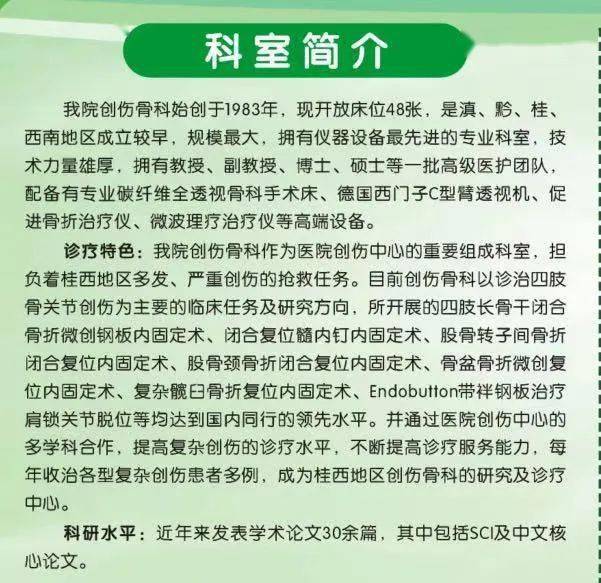 科室简介

我院创伤骨科始创于1983年，现开放床位48张，是滇、黔、桂、西南地区成立较早，规模最大，拥有仪器设备最先进的专业科室，技术力量雄厚，拥有教授、副教授、博士、硕士等一批高级医护团队，配备有专业碳纤维全透视骨科手术床、德国西门子C型臂透视机、促进骨折治疗仪、微波理疗治疗仪等高端设备。

诊疗特色：我院创伤骨科作为医院创伤中心的重要组成科室，担负着桂西地区多发、严重创伤的抢救任务。目前创伤骨科以诊治四肢骨关节创伤为主要的临床任务及研究方向，所开展的四肢长骨干闭合骨折微创钢板内固定术、闭合复位髓内钉内固定术、股骨转子间骨折闭合复位内固定术、股骨颈骨折闭合复位内固定术、骨盆骨折微创复位内固定术、复杂髋臼骨折复位内固定术、Endobutton带袢钢板治疗肩锁关节脱位等均达到国内同行的领先水平。并通过医院创伤中心的多学科合作，提高复杂创伤的诊疗水平，不断提高诊疗服务能力，每年收治各型复杂创伤患者多例，成为桂西地区创伤骨科的研究及诊疗中心。

科研水平：近年来发表学术论文30余篇，其中包括SCI及中文核心论文。